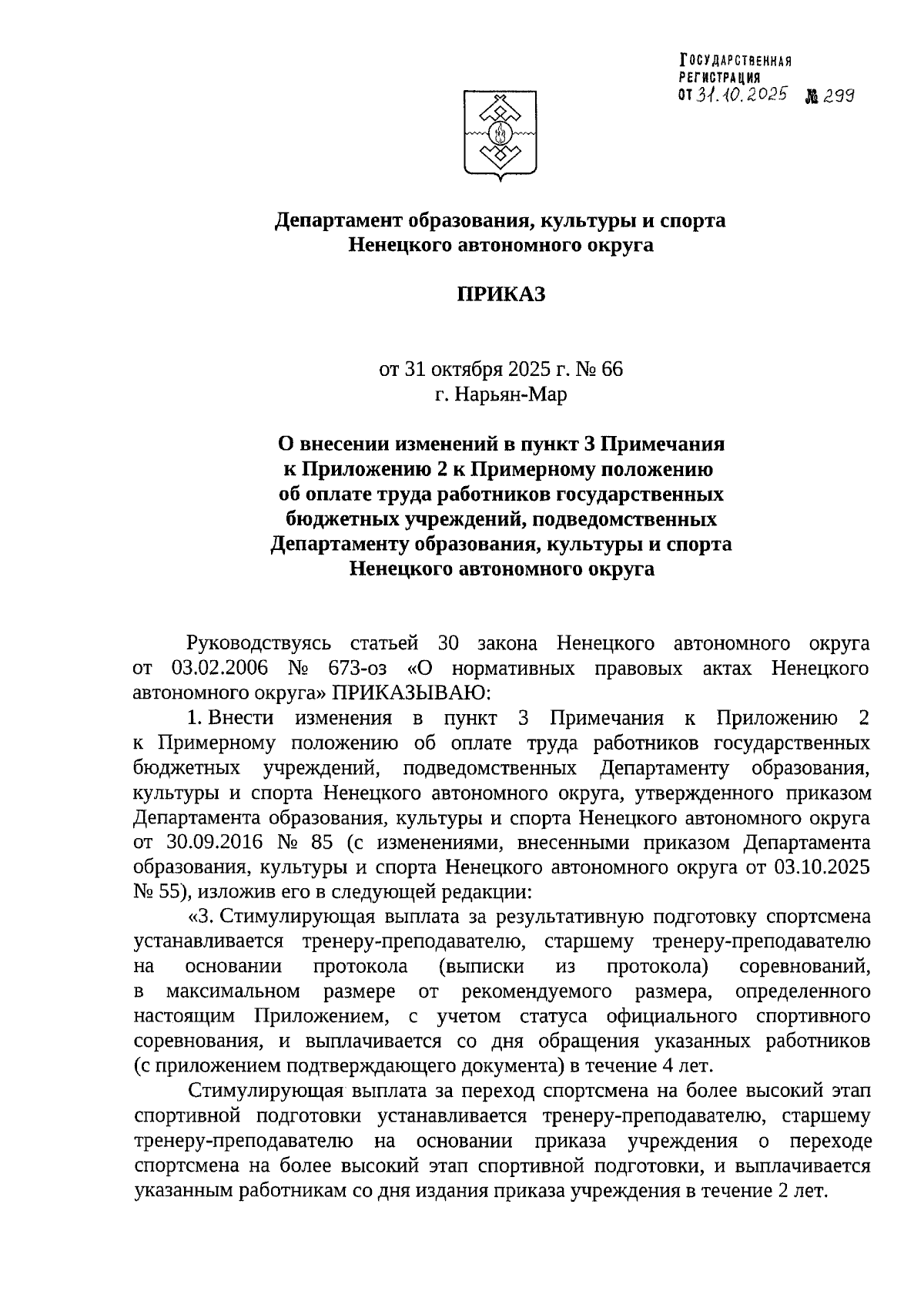 ГОСУДАРСТВЕННАЯ РЕГИСТРАЦИЯ
ОТ 31.10.2025 № 299

Департамент образования, культуры и спорта
Ненецкого автономного округа

ПРИКАЗ

от 31 октября 2025 г. № 66
г. Нарьян-Мар

О внесении изменений в пункт 3 Примечания к Приложению 2 к Примерному положению об оплате труда работников государственных бюджетных учреждений, подведомственных Департаменту образования, культуры и спорта Ненецкого автономного округа

Руководствуясь статьей 30 закона Ненецкого автономного округа от 03.02.2006 № 673-оз «О нормативных правовых актах Ненецкого автономного округа» ПРИКАЗЫВАЮ:

1. Внести изменения в пункт 3 Примечания к Приложению 2 к Примерному положению об оплате труда работников государственных бюджетных учреждений, подведомственных Департаменту образования, культуры и спорта Ненецкого автономного округа, утвержденного приказом Департамента образования, культуры и спорта Ненецкого автономного округа от 30.09.2016 № 85 (с изменениями, внесенными приказом Департамента образования, культуры и спорта Ненецкого автономного округа от 03.10.2025 № 55), изложив его в следующей редакции:

«3. Стимулирующая выплата за результативную подготовку спортсмена устанавливается тренеру-преподавателю, старшему тренеру-преподавателю на основании протокола (выписки из протокола) соревнований, в максимальном размере от рекомендуемого размера, определенного настоящим Приложением, с учетом статуса официального спортивного соревнования, и выплачивается со дня обращения указанных работников (с приложением подтверждающего документа) в течение 4 лет.

Стимулирующая выплата за переход спортсмена на более высокий этап спортивной подготовки устанавливается тренеру-преподавателю, старшему тренеру-преподавателю на основании приказа учреждения о переходе спортсмена на более высокий этап спортивной подготовки, и выплачивается указанным работникам со дня издания приказа учреждения в течение 2 лет.